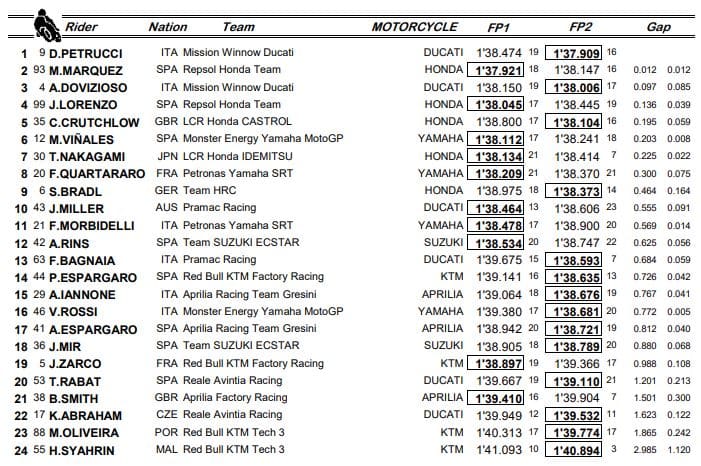 | | | Rider | Nation | Team | MOTORCYCLE | FP1 | | FP2 | | Gap | |
|---|---|---|---|---|---|---|---|---|---|---|---|
| 1 | 9 | D.PETRUCCI | ITA | Mission Winnow Ducati | DUCATI | 1'38.474 | 19 | 1'37.909 | 16 | | |
| 2 | 93 | M.MARQUEZ | SPA | Repsol Honda Team | HONDA | 1'37.921 | 18 | 1'38.147 | 16 | 0.012 | 0.012 |
| 3 | 4 | A.DOVIZIOSO | ITA | Mission Winnow Ducati | DUCATI | 1'38.150 | 19 | 1'38.006 | 17 | 0.097 | 0.085 |
| 4 | 99 | J.LORENZO | SPA | Repsol Honda Team | HONDA | 1'38.045 | 17 | 1'38.445 | 19 | 0.136 | 0.039 |
| 5 | 35 | C.CRUTCHLOW | GBR | LCR Honda CASTROL | HONDA | 1'38.800 | 17 | 1'38.104 | 16 | 0.195 | 0.059 |
| 6 | 12 | M.VIÑALES | SPA | Monster Energy Yamaha MotoGP | YAMAHA | 1'38.112 | 17 | 1'38.241 | 18 | 0.203 | 0.008 |
| 7 | 30 | T.NAKAGAMI | JPN | LCR Honda IDEMITSU | HONDA | 1'38.134 | 21 | 1'38.414 | 7 | 0.225 | 0.022 |
| 8 | 20 | F.QUARTARARO | FRA | Petronas Yamaha SRT | YAMAHA | 1'38.209 | 21 | 1'38.370 | 21 | 0.300 | 0.075 |
| 9 | 6 | S.BRADL | GER | Team HRC | HONDA | 1'38.975 | 18 | 1'38.373 | 14 | 0.464 | 0.164 |
| 10 | 43 | J.MILLER | AUS | Pramac Racing | DUCATI | 1'38.464 | 13 | 1'38.606 | 23 | 0.555 | 0.091 |
| 11 | 21 | F.MORBIDELLI | ITA | Petronas Yamaha SRT | YAMAHA | 1'38.478 | 17 | 1'38.900 | 20 | 0.569 | 0.014 |
| 12 | 42 | A.RINS | SPA | Team SUZUKI ECSTAR | SUZUKI | 1'38.534 | 20 | 1'38.747 | 22 | 0.625 | 0.056 |
| 13 | 63 | F.BAGNAIA | ITA | Pramac Racing | DUCATI | 1'39.675 | 15 | 1'38.593 | 7 | 0.684 | 0.059 |
| 14 | 44 | P.ESPARGARO | SPA | Red Bull KTM Factory Racing | KTM | 1'39.141 | 16 | 1'38.635 | 13 | 0.726 | 0.042 |
| 15 | 29 | A.IANNONE | ITA | Aprilia Racing Team Gresini | APRILIA | 1'39.064 | 18 | 1'38.676 | 19 | 0.767 | 0.041 |
| 16 | 46 | V.ROSSI | ITA | Monster Energy Yamaha MotoGP | YAMAHA | 1'39.380 | 17 | 1'38.681 | 20 | 0.772 | 0.005 |
| 17 | 41 | A.ESPARGARO | SPA | Aprilia Racing Team Gresini | APRILIA | 1'38.942 | 20 | 1'38.721 | 19 | 0.812 | 0.040 |
| 18 | 36 | J.MIR | SPA | Team SUZUKI ECSTAR | SUZUKI | 1'38.905 | 18 | 1'38.789 | 20 | 0.880 | 0.068 |
| 19 | 5 | J.ZARCO | FRA | Red Bull KTM Factory Racing | KTM | 1'38.897 | 19 | 1'39.366 | 17 | 0.988 | 0.108 |
| 20 | 53 | T.RABAT | SPA | Reale Avintia Racing | DUCATI | 1'39.667 | 19 | 1'39.110 | 21 | 1.201 | 0.213 |
| 21 | 38 | B.SMITH | GBR | Aprilia Factory Racing | APRILIA | 1'39.410 | 16 | 1'39.904 | 7 | 1.501 | 0.300 |
| 22 | 17 | K.ABRAHAM | CZE | Reale Avintia Racing | DUCATI | 1'39.949 | 12 | 1'39.532 | 11 | 1.623 | 0.122 |
| 23 | 88 | M.OLIVEIRA | POR | Red Bull KTM Tech 3 | KTM | 1'40.313 | 17 | 1'39.774 | 17 | 1.865 | 0.242 |
| 24 | 55 | H.SYAHRIN | MAL | Red Bull KTM Tech 3 | KTM | 1'41.093 | 10 | 1'40.894 | 3 | 2.985 | 1.120 |